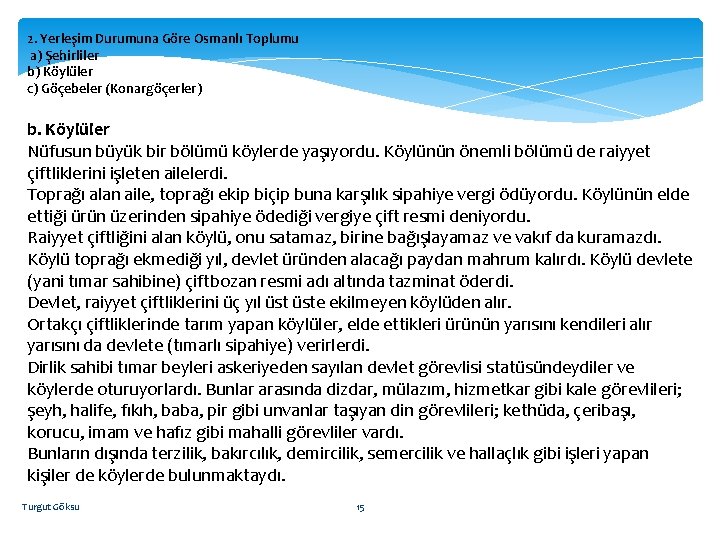 2. Yerleşim Durumuna Göre Osmanlı Toplumu
a) Şehirliler
b) Köylüler
c) Göçebeler (Konargöçerler)

b. Köylüler
Nüfusun büyük bir bölümü köylerde yaşıyordu. Köylünün önemli bölümü de raiyyet çiftliklerini işleten ailelerdi.
Toprağı alan aile, toprağı ekip biçip buna karşılık sipahiye vergi ödüyordu. Köylünün elde ettiği ürün üzerinden sipahiye ödediği vergiye çift resmi deniyordu.
Raiyyet çiftliğini alan köylü, onu satamaz, birine bağışlayamaz ve vakıf da kuramazdı.
Köylü toprağı ekmediği yıl, devlet üründen alacağı paydan mahrum kalırdı. Köylü devlete (yani tımar sahibine) çiftbozan resmi adı altında tazminat öderdi.
Devlet, raiyyet çiftliklerini üç yıl üst üste ekilmeyen köylüden alır.
Ortakçı çiftliklerinde tarım yapan köylüler, elde ettikleri ürünün yarısını kendileri alır yarısını da devlete (tımarlı sipahiye) verirlerdi.
Dirlik sahibi tımar beyleri askeriyeden sayılan devlet görevlisi statüsündeydiler ve köylerde oturuyorlardı. Bunlar arasında dizdar, mülazım, hizmetkar gibi kale görevlileri; şeyh, halife, fıkıh, baba, pir gibi unvanlar taşıyan din görevlileri; kethüda, çeribaşı, korucu, imam ve hafız gibi mahalli görevliler vardı.
Bunların dışında terzilik, bakırcılık, demircilik, semercilik ve hallaçlık gibi işleri yapan kişiler de köylerde bulunmaktaydı.

Turgut Göksu
15